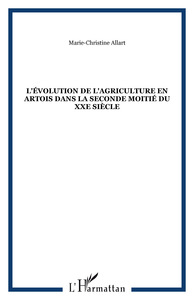 Marie-Christine Allart

L'ÉVOLUTION DE L'AGRICULTURE EN ARTOIS DANS LA SECONDE MOITIÉ DU XXE SIÈCLE

L'Harmattan